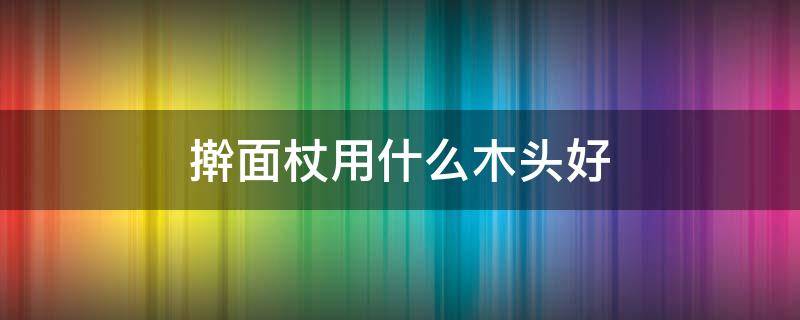 擀面杖用什么木头好